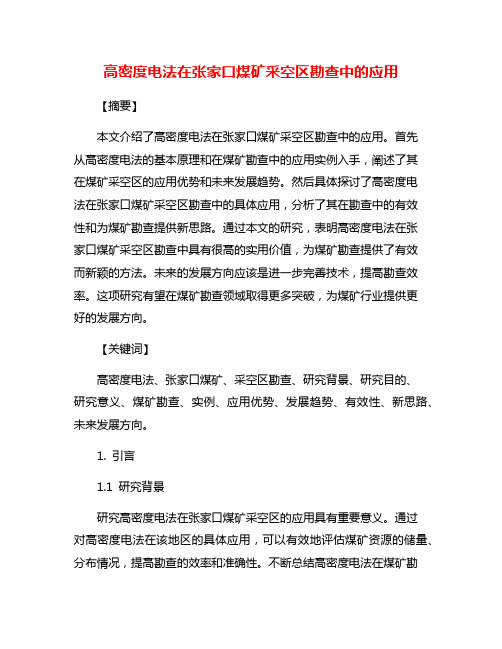 高密度电法在张家口煤矿采空区勘查中的应用

【摘要】

本文介绍了高密度电法在张家口煤矿采空区勘查中的应用。首先从高密度电法的基本原理和在煤矿勘查中的应用实例入手，阐述了其在煤矿采空区的应用优势和未来发展趋势。然后具体探讨了高密度电法在张家口煤矿采空区勘查中的具体应用，分析了其在勘查中的有效性和为煤矿勘查提供新思路。通过本文的研究，表明高密度电法在张家口煤矿采空区勘查中具有很高的实用价值，为煤矿勘查提供了有效而新颖的方法。未来的发展方向应该是进一步完善技术，提高勘查效率。这项研究有望在煤矿勘查领域取得更多突破，为煤矿行业提供更好的发展方向。

【关键词】

高密度电法、张家口煤矿、采空区勘查、研究背景、研究目的、研究意义、煤矿勘查、实例、应用优势、发展趋势、有效性、新思路、未来发展方向。

1. 引言

1.1 研究背景

研究高密度电法在张家口煤矿采空区的应用具有重要意义。通过对高密度电法在该地区的具体应用，可以有效地评估煤矿资源的储量、分布情况，提高勘查的效率和准确性。不断总结高密度电法在煤矿勘